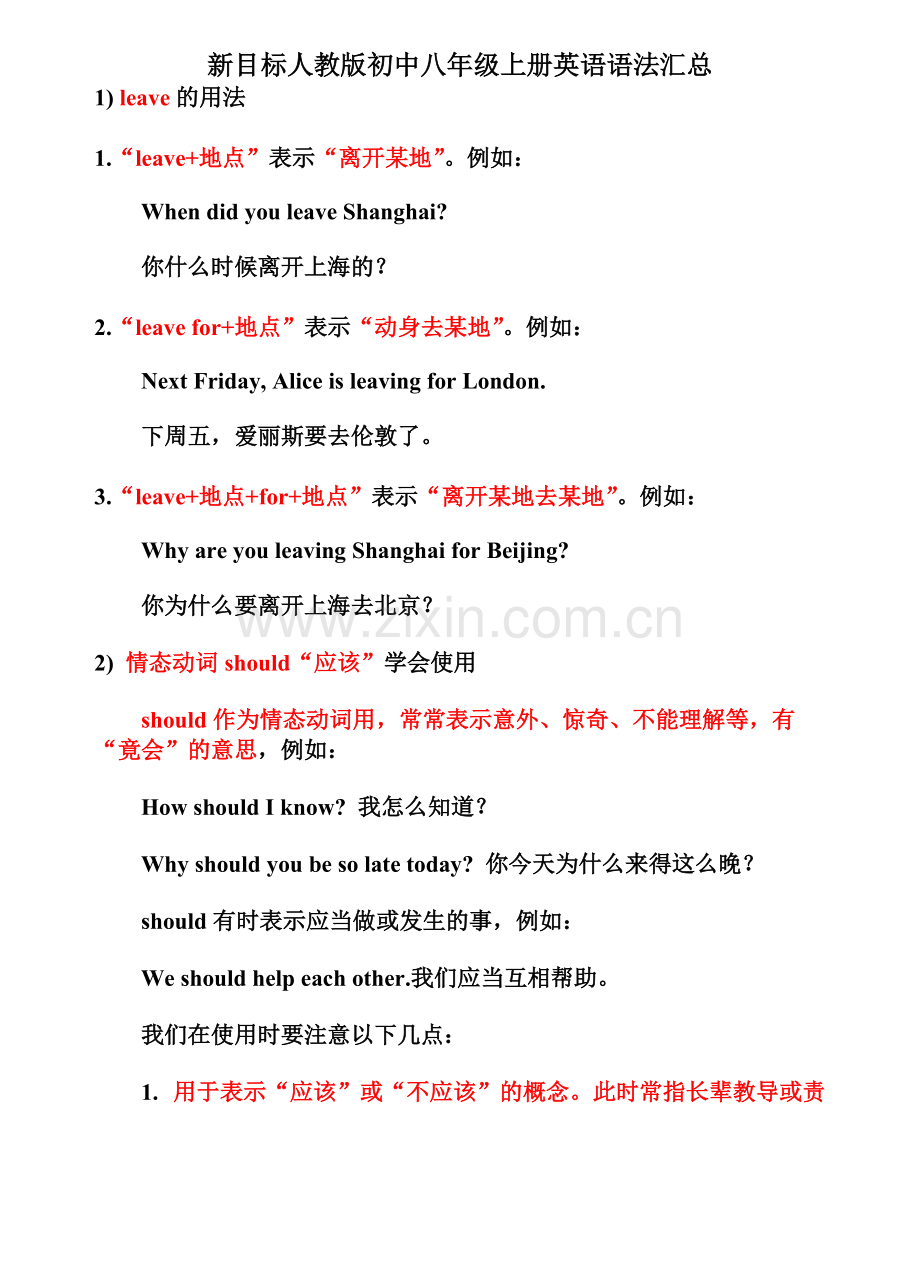 新目标人教版初中八年级上册英语语法汇总

1) leave 的用法

1. “leave+地点”表示“离开某地”。例如：

When did you leave Shanghai?

你什么时候离开上海的？

2. “leave for+地点”表示“动身去某地”。例如：

Next Friday, Alice is leaving for London.

下周五，爱丽斯要去伦敦了。

3. “leave+地点+for+地点”表示“离开某地去某地”。例如：

Why are you leaving Shanghai for Beijing?

你为什么要离开上海去北京？

www.zixin.com.cn

2) 情态动词 should“应该”学会使用

should 作为情态动词用，常常表示意外、惊奇、不能理解等，有“竟会”的意思，例如：

How should I know? 我怎么知道？

Why should you be so late today? 你今天为什么来得这么晚？

should 有时表示应当做或发生的事，例如：

We should help each other.我们应当互相帮助。

我们在使用时要注意以下几点：

1. 用于表示“应该”或“不应该”的概念。此时常指长辈教导或责